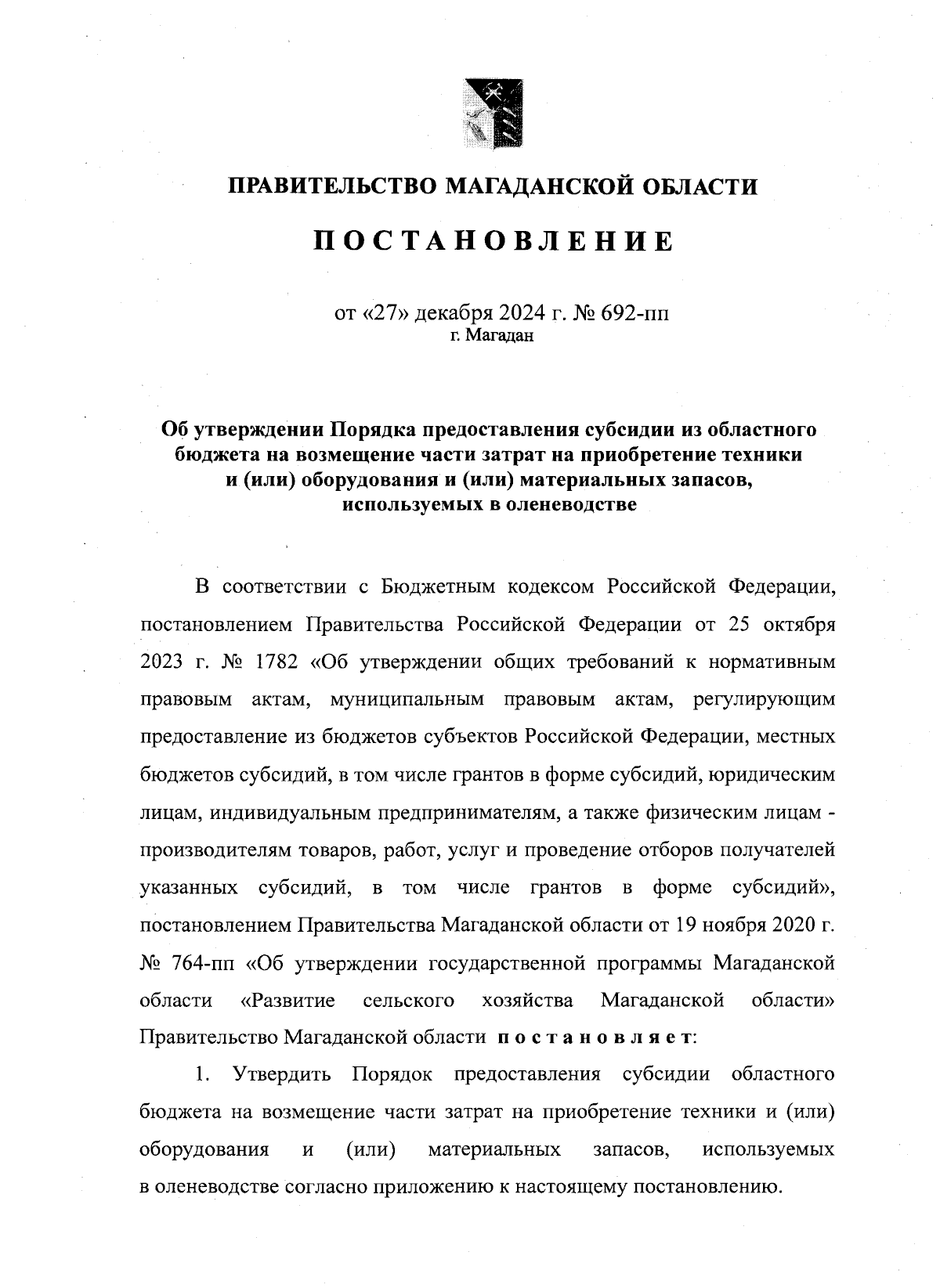 ПРАВИТЕЛЬСТВО МАГАДАНСКОЙ ОБЛАСТИ

ПОСТАНОВЛЕНИЕ

от «27» декабря 2024 г. № 692-пп
г. Магадан

Об утверждении Порядка предоставления субсидии из областного бюджета на возмещение части затрат на приобретение техники и (или) оборудования и (или) материальных запасов, используемых в оленеводстве

В соответствии с Бюджетным кодексом Российской Федерации, постановлением Правительства Российской Федерации от 25 октября 2023 г. № 1782 «Об утверждении общих требований к нормативным правовым актам, муниципальным правовым актам, регулирующим предоставление из бюджетов субъектов Российской Федерации, местных бюджетов субсидий, в том числе грантов в форме субсидий, юридическим лицам, индивидуальным предпринимателям, а также физическим лицам - производителям товаров, работ, услуг и проведение отборов получателей указанных субсидий, в том числе грантов в форме субсидий», постановлением Правительства Магаданской области от 19 ноября 2020 г. № 764-пп «Об утверждении государственной программы Магаданской области «Развитие сельского хозяйства Магаданской области» Правительство Магаданской области постановляет:

1. Утвердить Порядок предоставления субсидии областного бюджета на возмещение части затрат на приобретение техники и (или) оборудования и (или) материальных запасов, используемых в оленеводстве согласно приложению к настоящему постановлению.